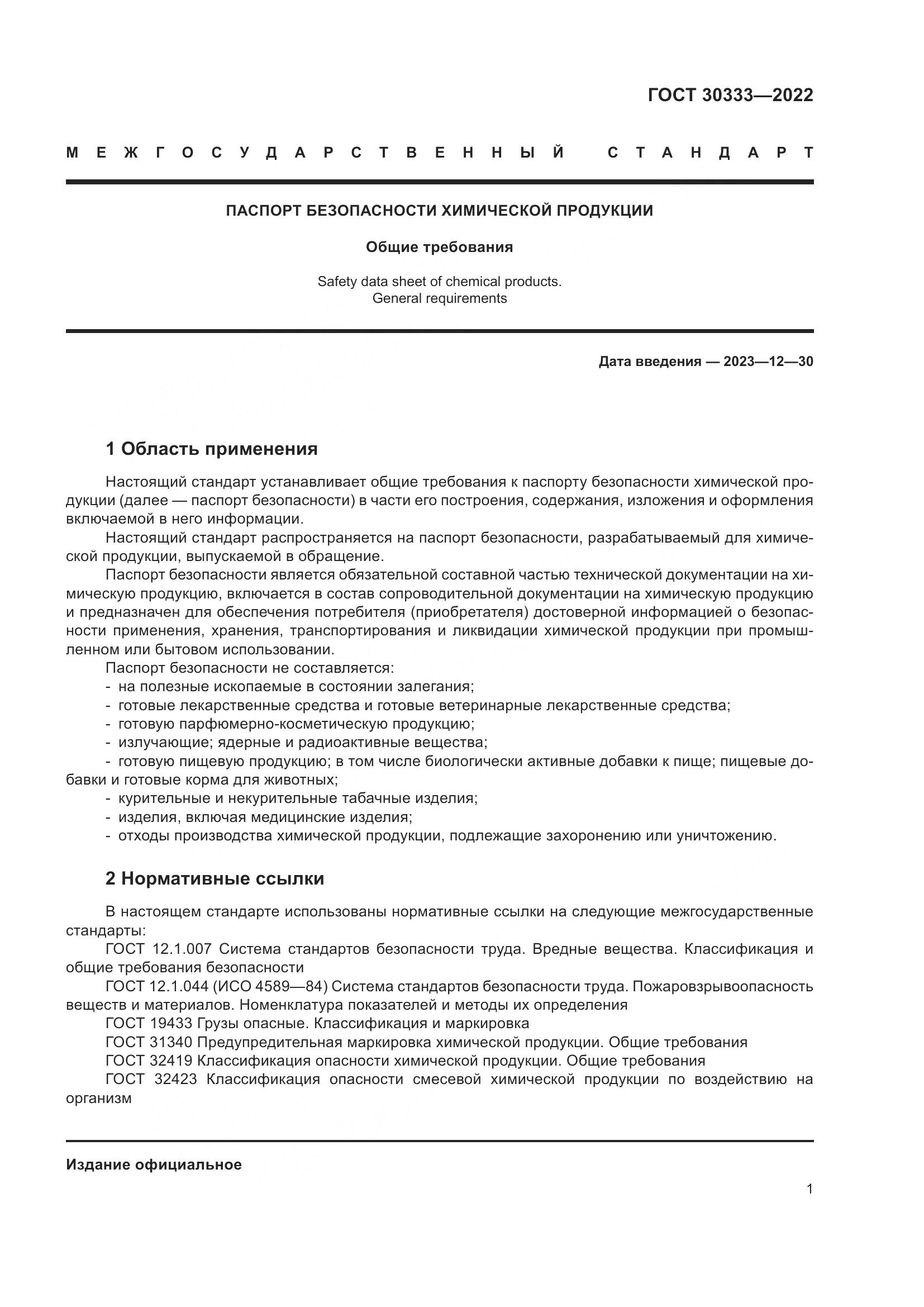 ГОСТ 30333—2022

МЕЖГОСУДАРСТВЕННЫЙ СТАНДАРТ

ПАСПОРТ БЕЗОПАСНОСТИ ХИМИЧЕСКОЙ ПРОДУКЦИИ

Общие требования

Safety data sheet of chemical products.
General requirements

Дата введения — 2023—12—30

1 Область применения

Настоящий стандарт устанавливает общие требования к паспорту безопасности химической продукции (далее — паспорт безопасности) в части его построения, содержания, изложения и оформления включаемой в него информации.

Настоящий стандарт распространяется на паспорт безопасности, разрабатываемый для химической продукции, выпускаемой в обращение.

Паспорт безопасности является обязательной составной частью технической документации на химическую продукцию, включается в состав сопроводительной документации на химическую продукцию и предназначен для обеспечения потребителя (приобретателя) достоверной информацией о безопасности применения, хранения, транспортирования и ликвидации химической продукции при промышленном или бытовом использовании.

Паспорт безопасности не составляется:
- на полезные ископаемые в состоянии залегания;
- готовые лекарственные средства и готовые ветеринарные лекарственные средства;
- готовую парфюмерно-косметическую продукцию;
- излучающие; ядерные и радиоактивные вещества;
- готовую пищевую продукцию; в том числе биологически активные добавки к пище; пищевые добавки и готовые корма для животных;
- курительные и некурительные табачные изделия;
- изделия, включая медицинские изделия;
- отходы производства химической продукции, подлежащие захоронению или уничтожению.

2 Нормативные ссылки

В настоящем стандарте использованы нормативные ссылки на следующие межгосударственные стандарты:

ГОСТ 12.1.007 Система стандартов безопасности труда. Вредные вещества. Классификация и общие требования безопасности

ГОСТ 12.1.044 (ИСО 4589—84) Система стандартов безопасности труда. Пожаровзрывоопасность веществ и материалов. Номенклатура показателей и методы их определения

ГОСТ 19433 Грузы опасные. Классификация и маркировка

ГОСТ 31340 Предупредительная маркировка химической продукции. Общие требования

ГОСТ 32419 Классификация опасности химической продукции. Общие требования

ГОСТ 32423 Классификация опасности смесевой химической продукции по воздействию на организм

Издание официальное

1